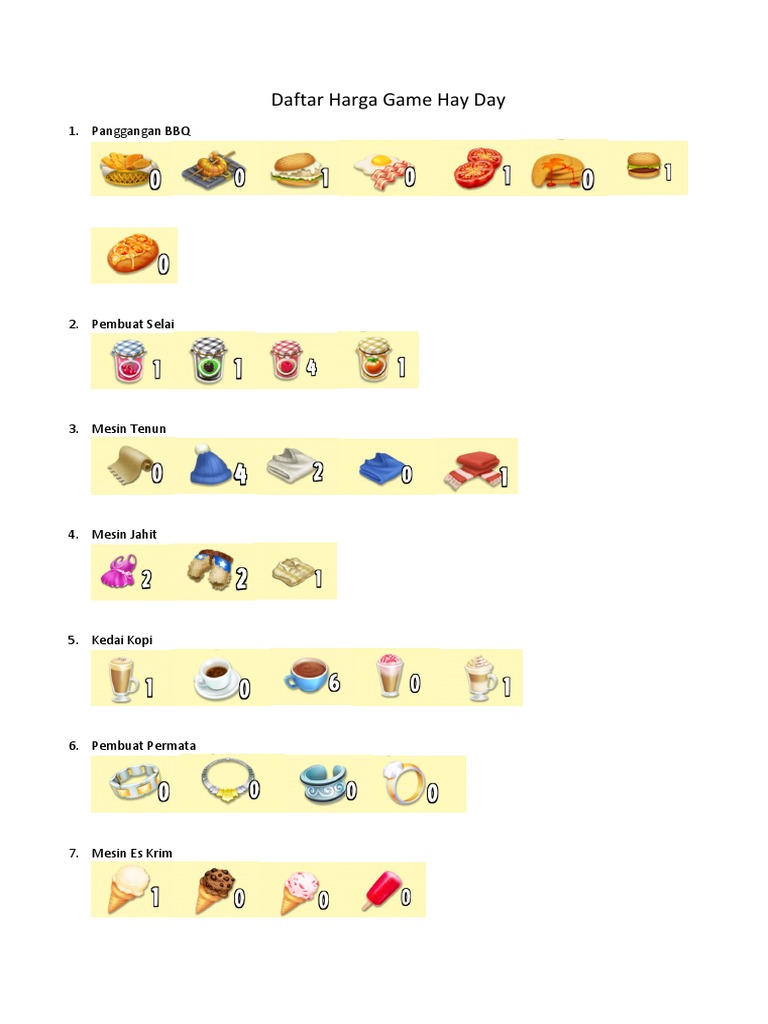 Daftar Harga Game Hay Day

1. Panggangan BBQ

0 0 1 0 1 0 1

0

2. Pembuat Selai

1 1 4 1

3. Mesin Tenun

0 4 2 0 1

4. Mesin Jahit

2 2 1

5. Kedai Kopi

1 0 6 0 1

6. Pembuat Permata

0 0 0 0

7. Mesin Es Krim

1 0 0 0